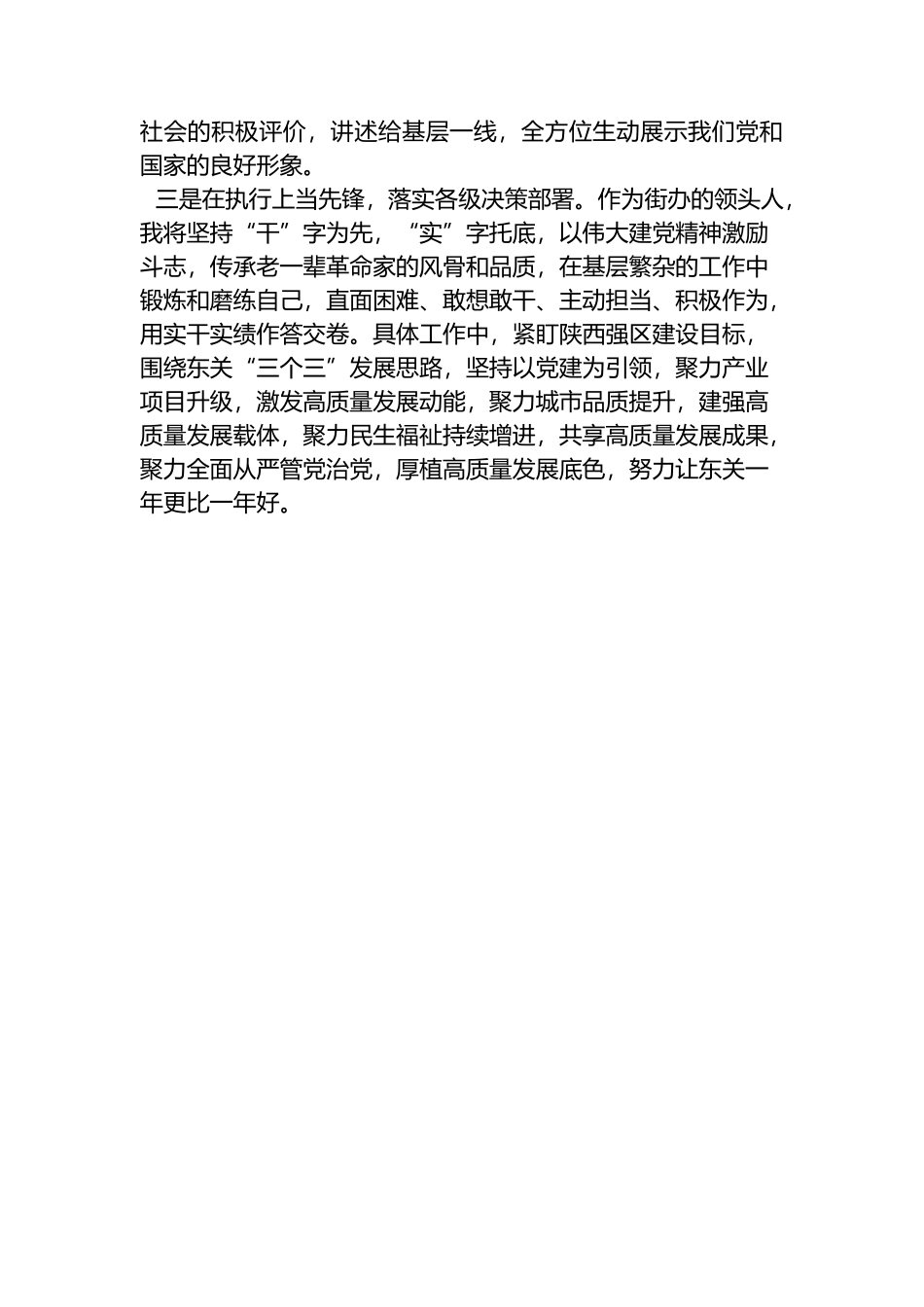 社会的积极评价，讲述给基层一线，全方位生动展示我们党和国家的良好形象。

三是在执行上当先锋，落实各级决策部署。作为街办的领头人，我将坚持“干”字为先，“实”字托底，以伟大建党精神激励斗志，传承老一辈革命家的风骨和品质，在基层繁杂的工作中锻炼和磨练自己，直面困难、敢想敢干、主动担当、积极作为，用实干实绩作答交卷。具体工作中，紧盯陕西强区建设目标，围绕东关“三个三”发展思路，坚持以党建为引领，聚力产业项目升级，激发高质量发展动能，聚力城市品质提升，建强高质量发展载体，聚力民生福祉持续增进，共享高质量发展成果，聚力全面从严管党治党，厚植高质量发展底色，努力让东关一年更比一年好。